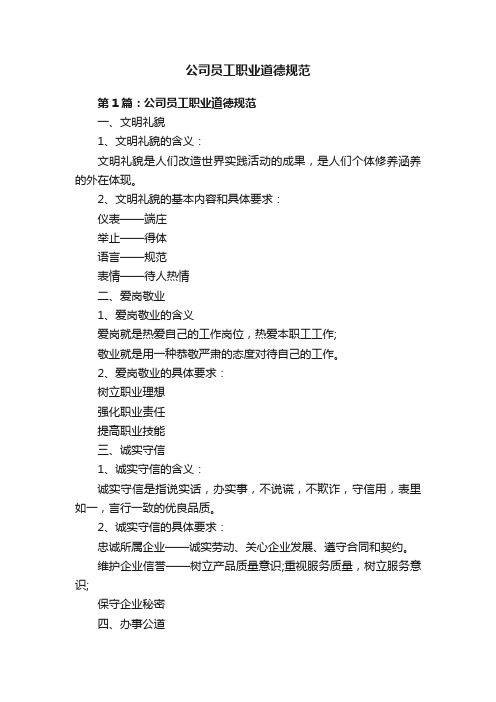 公司员工职业道德规范

第1篇：公司员工职业道德规范

一、文明礼貌

1、文明礼貌的含义：

文明礼貌是人们改造世界实践活动的成果，是人们个体修养涵养的外在体现。

2、文明礼貌的基本内容和具体要求：

仪表——端庄

举止——得体

语言——规范

表情——待人热情

二、爱岗敬业

1、爱岗敬业的含义

爱岗就是热爱自己的工作岗位，热爱本职工工作;

敬业就是用一种恭敬严肃的态度对待自己的工作。

2、爱岗敬业的具体要求：

树立职业理想

强化职业责任

提高职业技能

三、诚实守信

1、诚实守信的含义：

诚实守信是指说实话，办实事，不说谎，不欺诈，守信用，表里如一，言行一致的优良品质。

2、诚实守信的具体要求：

忠诚所属企业——诚实劳动、关心企业发展、遵守合同和契约。

维护企业信誉——树立产品质量意识;重视服务质量，树立服务意识;

保守企业秘密

四、办事公道